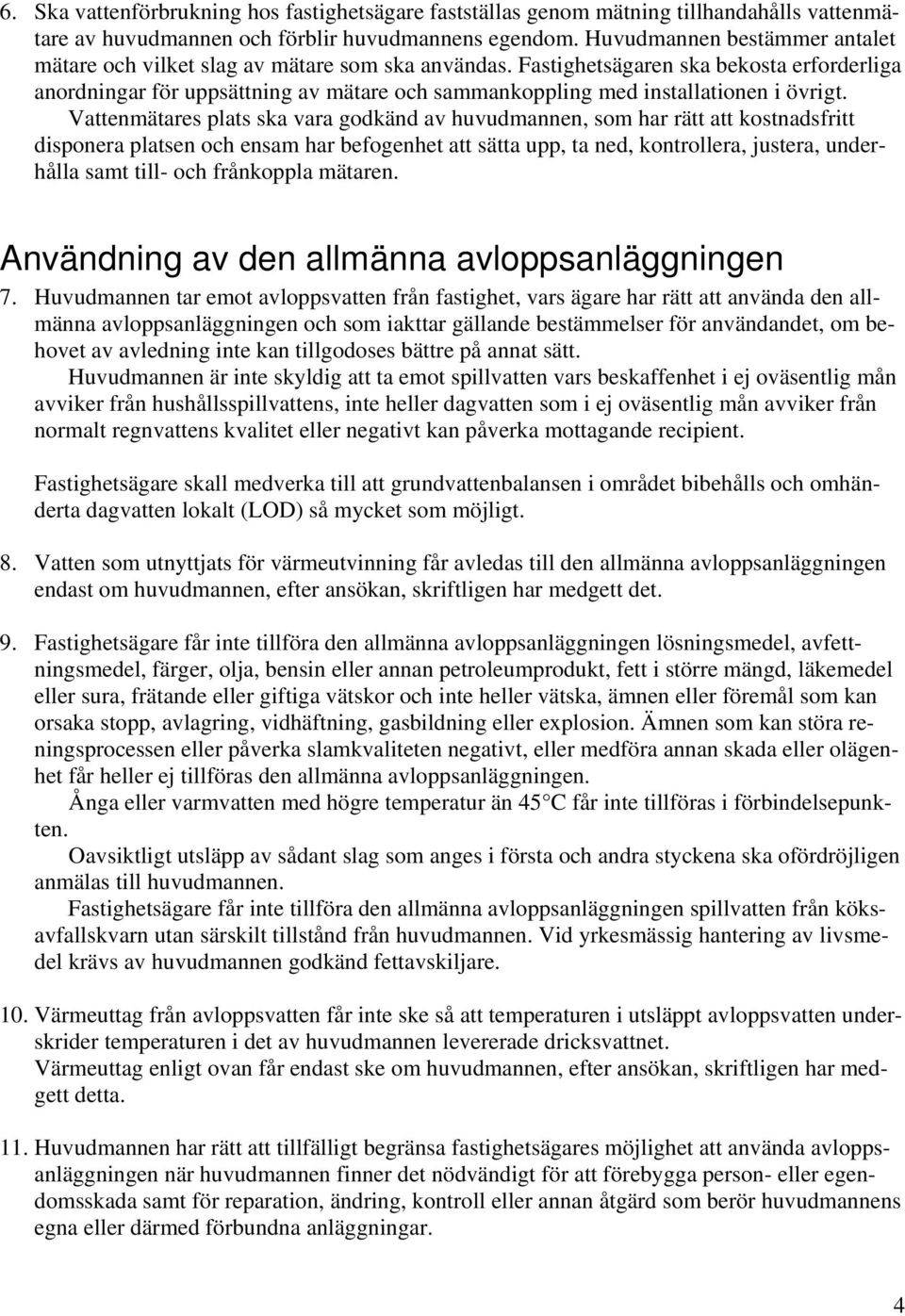 6. Ska vattenförbrukning hos fastighetsägare fastställas genom mätning tillhandahålls vattenmätare av huvudmannen och förblir huvudmannens egendom. Huvudmannen bestämmer antalet mätare och vilket slag av mätare som ska användas. Fastighetsägaren ska bekosta erforderliga anordningar för uppsättning av mätare och sammankoppling med installationen i övrigt.

Vattenmätares plats ska vara godkänd av huvudmannen, som har rätt att kostnadsfritt disponera platsen och ensam har befogenhet att sätta upp, ta ned, kontrollera, justera, underhålla samt till- och frånkoppla mätaren.

Användning av den allmänna avloppsanläggningen

7. Huvudmannen tar emot avloppsvatten från fastighet, vars ägare har rätt att använda den allmänna avloppsanläggningen och som iakttar gällande bestämmelser för användandet, om behovet av avledning inte kan tillgodoses bättre på annat sätt.

Huvudmannen är inte skyldig att ta emot spillvatten vars beskaffenhet i ej oväsentlig mån avviker från hushållsspillvattens, inte heller dagvatten som i ej oväsentlig mån avviker från normalt regnvattens kvalitet eller negativt kan påverka mottagande recipient.

Fastighetsägare skall medverka till att grundvattenbalansen i området bibehålls och omhänderta dagvatten lokalt (LOD) så mycket som möjligt.

8. Vatten som utnyttjats för värmeutvinning får avledas till den allmänna avloppsanläggningen endast om huvudmannen, efter ansökan, skriftligen har medgett det.

9. Fastighetsägare får inte tillföra den allmänna avloppsanläggningen lösningsmedel, avfettningsmedel, färger, olja, bensin eller annan petroleumprodukt, fett i större mängd, läkemedel eller sura, frätande eller giftiga vätskor och inte heller vätska, ämnen eller föremål som kan orsaka stopp, avlagring, vidhäftning, gasbildning eller explosion. Ämnen som kan störa reningsprocessen eller påverka slamkvaliteten negativt, eller medföra annan skada eller olägenhet får heller ej tillföras den allmänna avloppsanläggningen.

Ånga eller varmvatten med högre temperatur än 45 °C får inte tillföras i förbindelsepunkten.

Oavsiktligt utsläpp av sådant slag som anges i första och andra styckena ska ofördröjligen anmälas till huvudmannen.

Fastighetsägare får inte tillföra den allmänna avloppsanläggningen spillvatten från köksavfallskvarn utan särskilt tillstånd från huvudmannen. Vid yrkesmässig hantering av livsmedel krävs av huvudmannen godkänd fettavskiljare.

10. Värmeuttag från avloppsvatten får inte ske så att temperaturen i utsläppt avloppsvatten underskrider temperaturen i det av huvudmannen levererade dricksvattnet.
Värmeuttag enligt ovan får endast ske om huvudmannen, efter ansökan, skriftligen har medgett detta.

11. Huvudmannen har rätt att tillfälligt begränsa fastighetsägares möjlighet att använda avloppsanläggningen när huvudmannen finner det nödvändigt för att förebygga person- eller egendomsskada samt för reparation, ändring, kontroll eller annan åtgärd som berör huvudmannens egna eller därmed förbundna anläggningar.

4